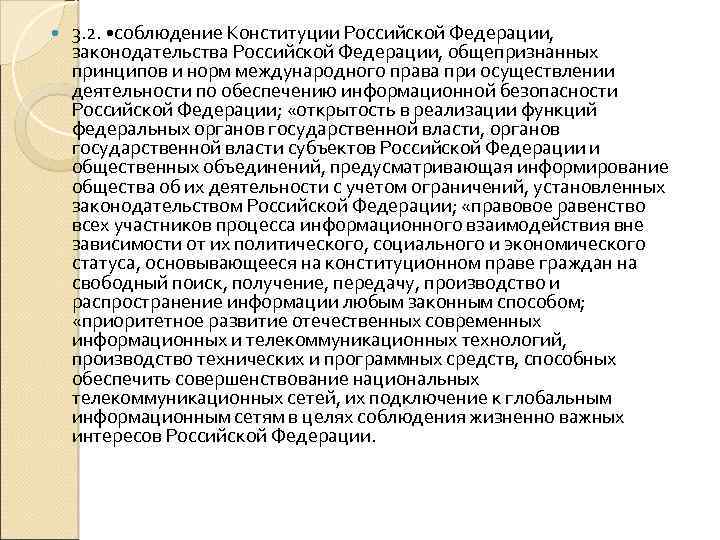 3.2. •соблюдение Конституции Российской Федерации, законодательства Российской Федерации, общепризнанных принципов и норм международного права при осуществлении деятельности по обеспечению информационной безопасности Российской Федерации; «открытость в реализации функций федеральных органов государственной власти, органов государственной власти субъектов Российской Федерации и общественных объединений, предусматривающая информирование общества об их деятельности с учетом ограничений, установленных законодательством Российской Федерации; «правовое равенство всех участников процесса информационного взаимодействия вне зависимости от их политического, социального и экономического статуса, основывающееся на конституционном праве граждан на свободный поиск, получение, передачу, производство и распространение информации любым законным способом; «приоритетное развитие отечественных современных информационных и телекоммуникационных технологий, производство технических и программных средств, способных обеспечить совершенствование национальных телекоммуникационных сетей, их подключение к глобальным информационным сетям в целях соблюдения жизненно важных интересов Российской Федерации.